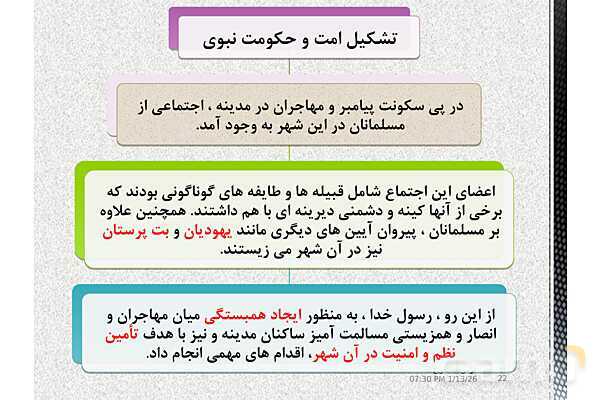 تشکیل امت و حکومت نبوی

در پی سکونت پیامبر و مهاجران در مدینه ، اجتماعی از مسلمانان در این شهر به وجود آمد.

اعضای این اجتماع شامل قبیله ها و طایفه های گوناگونی بودند که برخی از آنها کینه و دشمنی دیرینه ای با هم داشتند. همچنین علاوه بر مسلمانان ، پیروان آیین های دیگری مانند یهودیان و بت پرستان نیز در آن شهر می زیستند.

از این رو ، رسول خدا ، به منظور ایجاد همبستگی میان مهاجران و انصار و همزیستی مسالمت آمیز ساکنان مدینه و نیز با هدف تأمین نظم و امنیت در آن شهر، اقدام های مهمی انجام داد.

07:30 PM 1/13/26 22